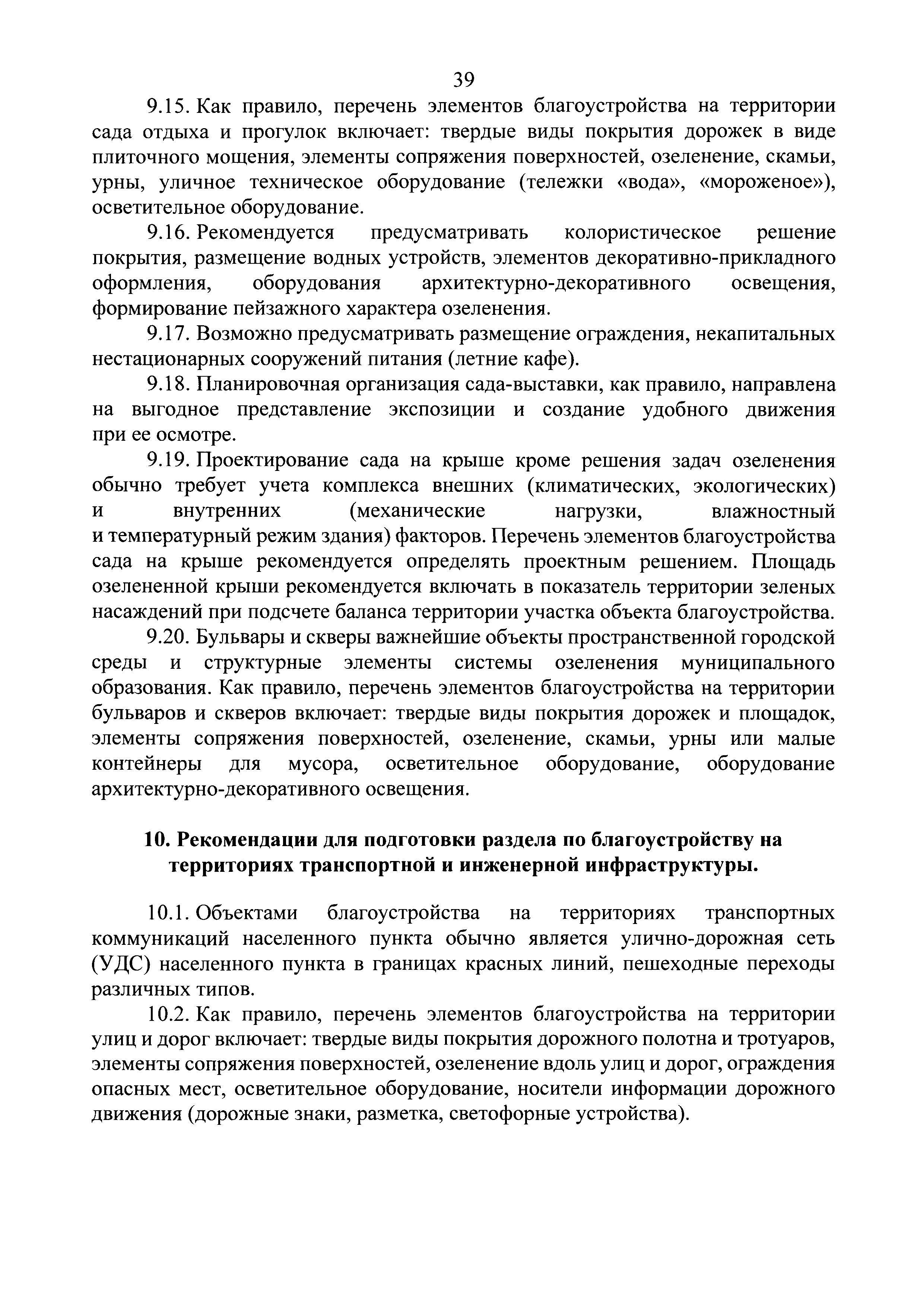 39

9.15. Как правило, перечень элементов благоустройства на территории сада отдыха и прогулок включает: твердые виды покрытия дорожек в виде плиточного мощения, элементы сопряжения поверхностей, озеленение, скамьи, урны, уличное техническое оборудование (тележки «вода», «мороженое»), осветительное оборудование.

9.16. Рекомендуется предусматривать колористическое решение покрытия, размещение водных устройств, элементов декоративно-прикладного оформления, оборудования архитектурно-декоративного освещения, формирование пейзажного характера озеленения.

9.17. Возможно предусматривать размещение ограждения, некапитальных нестационарных сооружений питания (летние кафе).

9.18. Планировочная организация сада-выставки, как правило, направлена на выгодное представление экспозиции и создание удобного движения при ее осмотре.

9.19. Проектирование сада на крыше кроме решения задач озеленения обычно требует учета комплекса внешних (климатических, экологических) и внутренних (механические нагрузки, влажностный и температурный режим здания) факторов. Перечень элементов благоустройства сада на крыше рекомендуется определять проектным решением. Площадь озелененной крыши рекомендуется включать в показатель территории зеленых насаждений при подсчете баланса территории участка объекта благоустройства.

9.20. Бульвары и скверы важнейшие объекты пространственной городской среды и структурные элементы системы озеленения муниципального образования. Как правило, перечень элементов благоустройства на территории бульваров и скверов включает: твердые виды покрытия дорожек и площадок, элементы сопряжения поверхностей, озеленение, скамьи, урны или малые контейнеры для мусора, осветительное оборудование, оборудование архитектурно-декоративного освещения.

10. Рекомендации для подготовки раздела по благоустройству на территориях транспортной и инженерной инфраструктуры.

10.1. Объектами благоустройства на территориях транспортных коммуникаций населенного пункта обычно является улично-дорожная сеть (УДС) населенного пункта в границах красных линий, пешеходные переходы различных типов.

10.2. Как правило, перечень элементов благоустройства на территории улиц и дорог включает: твердые виды покрытия дорожного полотна и тротуаров, элементы сопряжения поверхностей, озеленение вдоль улиц и дорог, ограждения опасных мест, осветительное оборудование, носители информации дорожного движения (дорожные знаки, разметка, светофорные устройства).